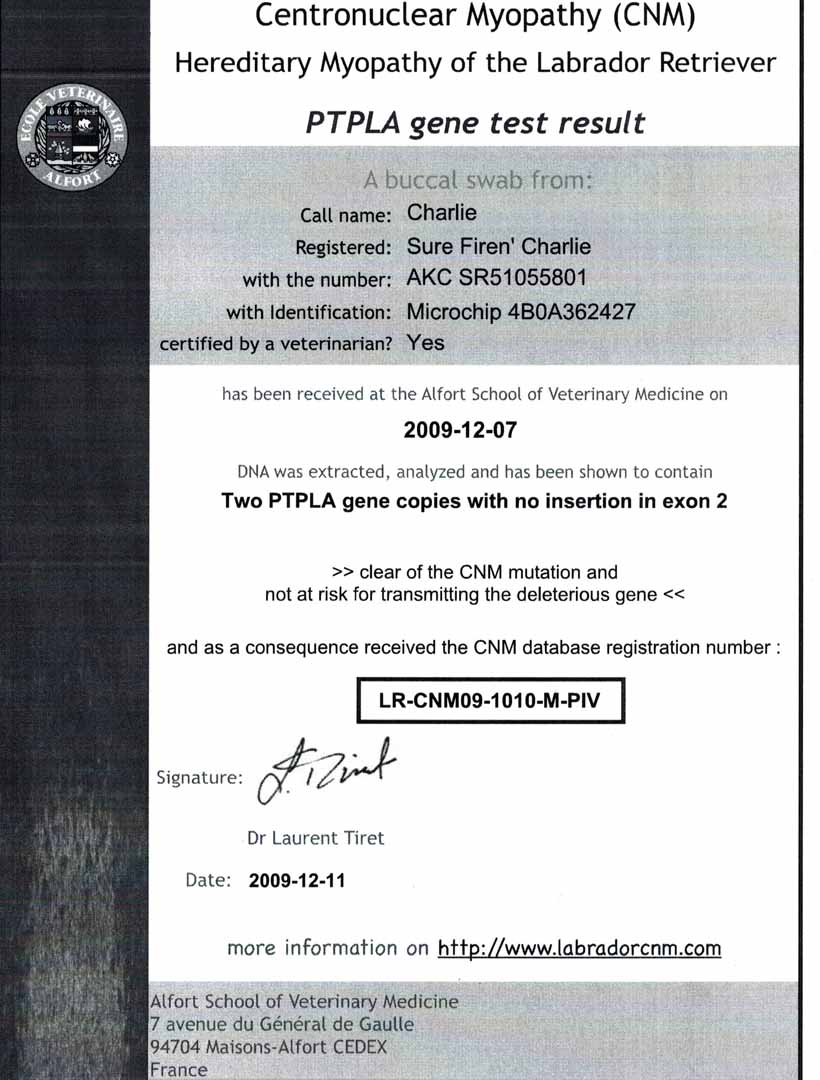 ECOLE VETERINAIRE ALFORT

Centronuclear Myopathy (CNM)
Hereditary Myopathy of the Labrador Retriever

PTPLA gene test result

A buccal swab from:

Call name: Charlie
Registered: Sure Firen' Charlie
with the number: AKC SR51055801
with Identification: Microchip 4B0A362427
certified by a veterinarian? Yes

has been received at the Alfort School of Veterinary Medicine on

2009-12-07

DNA was extracted, analyzed and has been shown to contain

Two PTPLA gene copies with no insertion in exon 2

>> clear of the CNM mutation and not at risk for transmitting the deleterious gene <<

and as a consequence received the CNM database registration number :

LR-CNM09-1010-M-PIV

Signature: L. Tiret

Dr Laurent Tiret

Date: 2009-12-11

more information on http://www.labradorcnm.com

Alfort School of Veterinary Medicine
7 avenue du Général de Gaulle
94704 Maisons-Alfort CEDEX
France